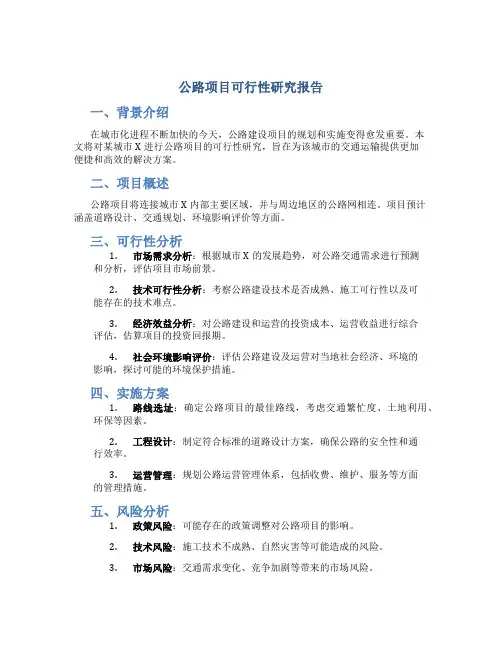 公路项目可行性研究报告

一、背景介绍

在城市化进程不断加快的今天，公路建设项目的规划和实施变得愈发重要。本文将对某城市 X 进行公路项目的可行性研究，旨在为该城市的交通运输提供更加便捷和高效的解决方案。

二、项目概述

公路项目将连接城市 X 内部主要区域，并与周边地区的公路网相连。项目预计涵盖道路设计、交通规划、环境影响评价等方面。

三、可行性分析

1. 市场需求分析：根据城市 X 的发展趋势，对公路交通需求进行预测和分析，评估项目市场前景。

2. 技术可行性分析：考察公路建设技术是否成熟、施工可行性以及可能存在的技术难点。

3. 经济效益分析：对公路建设和运营的投资成本、运营收益进行综合评估，估算项目的投资回报期。

4. 社会环境影响评价：评估公路建设及运营对当地社会经济、环境的影响，探讨可能的环境保护措施。

四、实施方案

1. 路线选址：确定公路项目的最佳路线，考虑交通繁忙度、土地利用、环保等因素。

2. 工程设计：制定符合标准的道路设计方案，确保公路的安全性和通行效率。

3. 运营管理：规划公路运营管理体系，包括收费、维护、服务等方面的管理措施。

五、风险分析

1. 政策风险：可能存在的政策调整对公路项目的影响。

2. 技术风险：施工技术不成熟、自然灾害等可能造成的风险。

3. 市场风险：交通需求变化、竞争加剧等带来的市场风险。